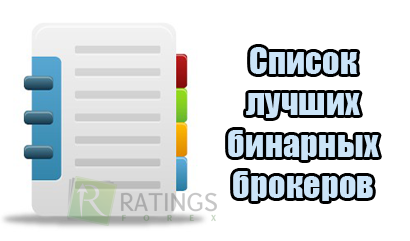 Список лучших бинарных брокеров

R RATINGS FOREX